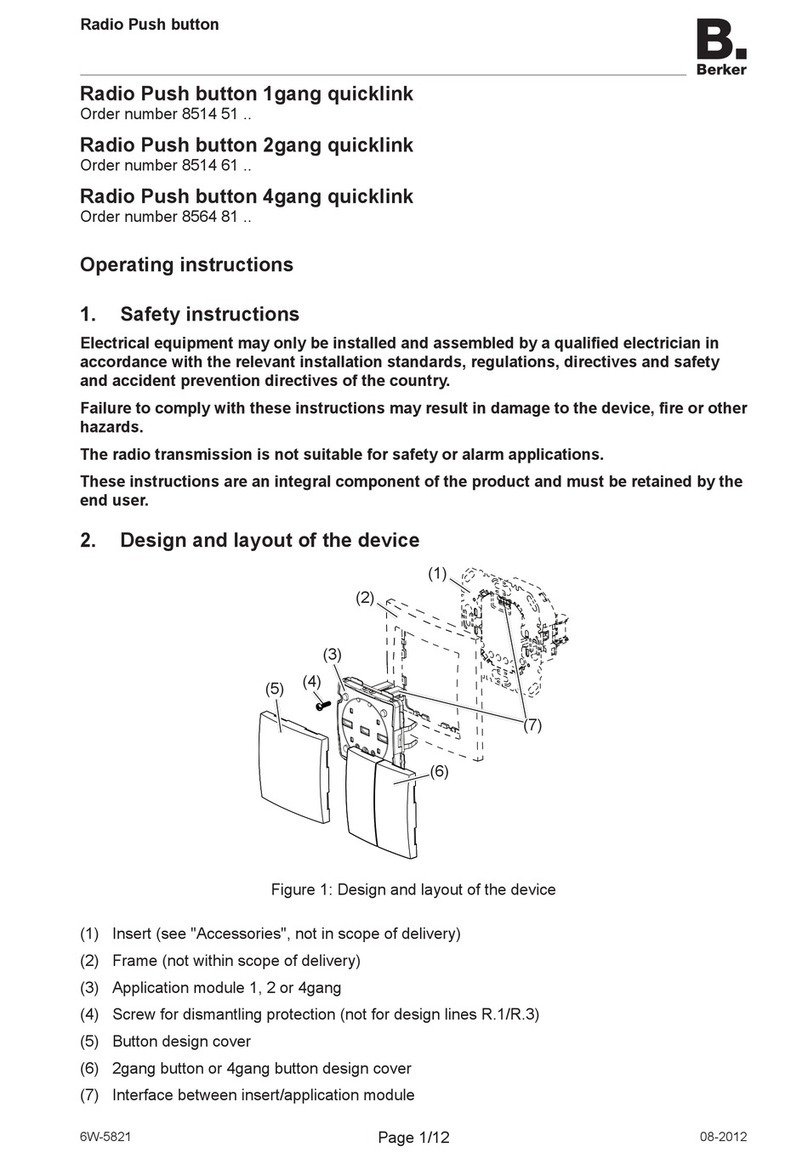 Radio Push button

B.
Berker

Radio Push button 1gang quicklink
Order number 8514 51 ..

Radio Push button 2gang quicklink
Order number 8514 61 ..

Radio Push button 4gang quicklink
Order number 8564 81 ..

Operating instructions

1. Safety instructions

Electrical equipment may only be installed and assembled by a qualified electrician in accordance with the relevant installation standards, regulations, directives and safety and accident prevention directives of the country.

Failure to comply with these instructions may result in damage to the device, fire or other hazards.

The radio transmission is not suitable for safety or alarm applications.

These instructions are an integral component of the product and must be retained by the end user.

2. Design and layout of the device

(1)
(2)
(3)
(4)
(5)
(7)
(6)

Figure 1: Design and layout of the device

(1) Insert (see "Accessories", not in scope of delivery)
(2) Frame (not within scope of delivery)
(3) Application module 1, 2 or 4gang
(4) Screw for dismantling protection (not for design lines R.1/R.3)
(5) Button design cover
(6) 2gang button or 4gang button design cover
(7) Interface between insert/application module

6W-5821
Page 1/12
08-2012